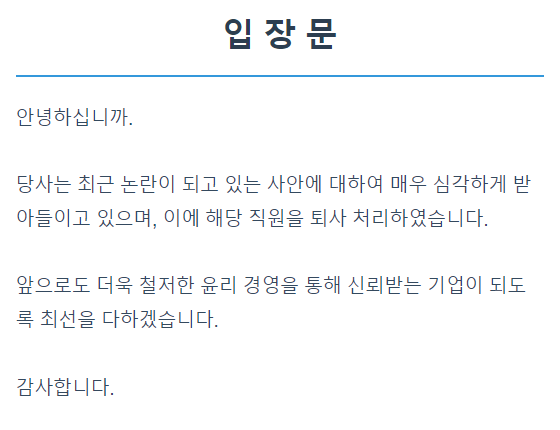 입 장 문

안녕하십니까.

당사는 최근 논란이 되고 있는 사안에 대하여 매우 심각하게 받아들이고 있으며, 이에 해당 직원을 퇴사 처리하였습니다.

앞으로도 더욱 철저한 윤리 경영을 통해 신뢰받는 기업이 되도록 최선을 다하겠습니다.

감사합니다.